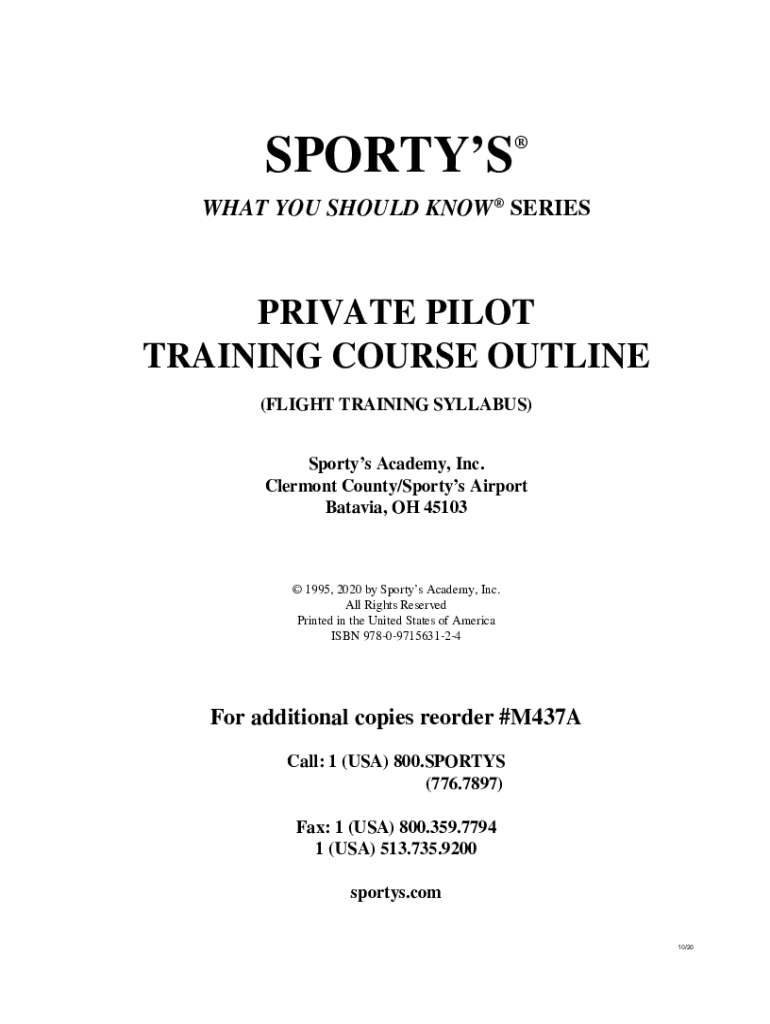 SPORTY'S®

WHAT YOU SHOULD KNOW® SERIES

PRIVATE PILOT
TRAINING COURSE OUTLINE

(FLIGHT TRAINING SYLLABUS)

Sporty's Academy, Inc.
Clermont County/Sporty's Airport
Batavia, OH 45103

© 1995, 2020 by Sporty's Academy, Inc.
All Rights Reserved
Printed in the United States of America
ISBN 978-0-9715631-2-4

For additional copies reorder #M437A

Call: 1 (USA) 800.SPORTYS
(776.7897)

Fax: 1 (USA) 800.359.7794
1 (USA) 513.735.9200

sportys.com

10/20